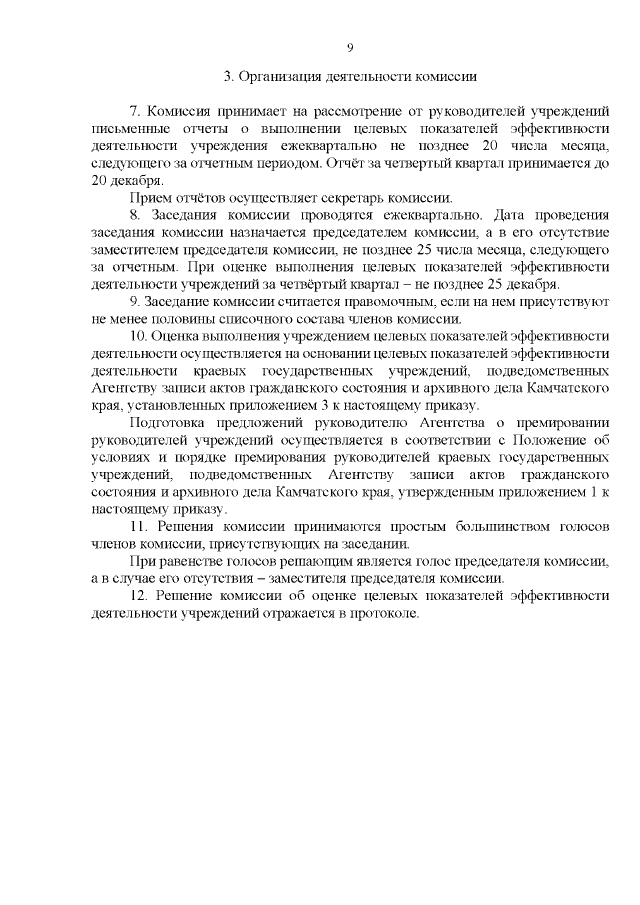 9

3. Организация деятельности комиссии

7. Комиссия принимает на рассмотрение от руководителей учреждений письменные отчеты о выполнении целевых показателей эффективности деятельности учреждения ежеквартально не позднее 20 числа месяца, следующего за отчетным периодом. Отчёт за четвертый квартал принимается до 20 декабря.

Прием отчётов осуществляет секретарь комиссии.

8. Заседания комиссии проводятся ежеквартально. Дата проведения заседания комиссии назначается председателем комиссии, а в его отсутствие заместителем председателя комиссии, не позднее 25 числа месяца, следующего за отчетным. При оценке выполнения целевых показателей эффективности деятельности учреждений за четвёртый квартал – не позднее 25 декабря.

9. Заседание комиссии считается правомочным, если на нем присутствуют не менее половины списочного состава членов комиссии.

10. Оценка выполнения учреждением целевых показателей эффективности деятельности осуществляется на основании целевых показателей эффективности деятельности краевых государственных учреждений, подведомственных Агентству записи актов гражданского состояния и архивного дела Камчатского края, установленных приложением 3 к настоящему приказу.

Подготовка предложений руководителю Агентства о премировании руководителей учреждений осуществляется в соответствии с Положение об условиях и порядке премирования руководителей краевых государственных учреждений, подведомственных Агентству записи актов гражданского состояния и архивного дела Камчатского края, утвержденным приложением 1 к настоящему приказу.

11. Решения комиссии принимаются простым большинством голосов членов комиссии, присутствующих на заседании.

При равенстве голосов решающим является голос председателя комиссии, а в случае его отсутствия – заместителя председателя комиссии.

12. Решение комиссии об оценке целевых показателей эффективности деятельности учреждений отражается в протоколе.